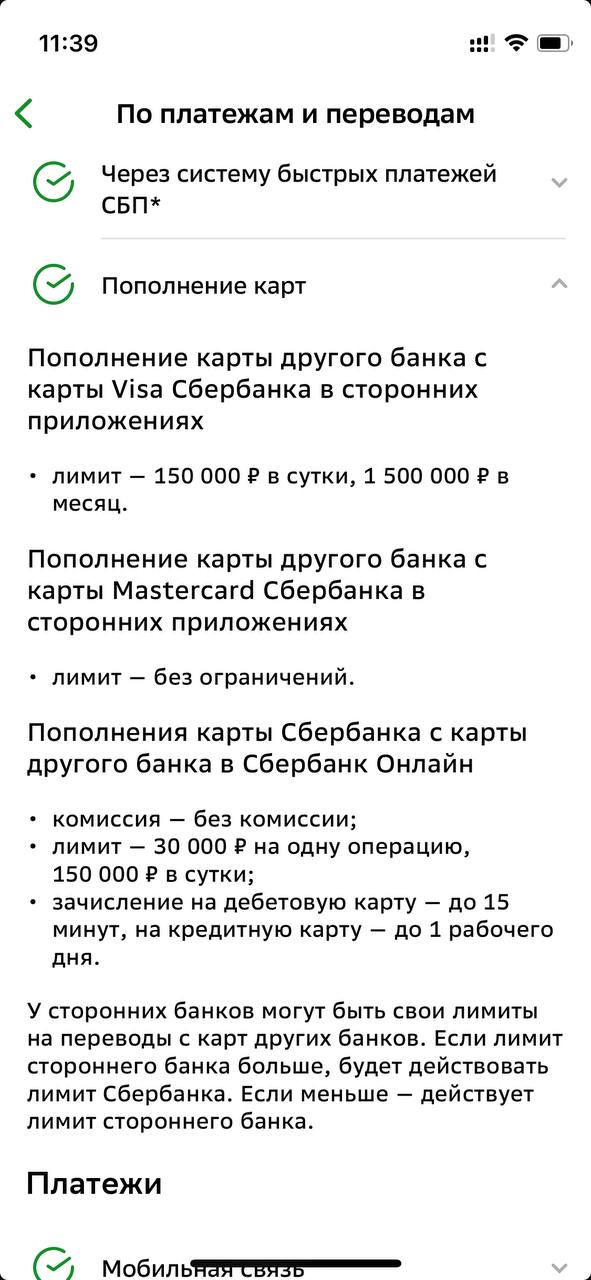 11:39

По платежам и переводам

Через систему быстрых платежей СБП*

Пополнение карт

Пополнение карты другого банка с карты Visa Сбербанка в сторонних приложениях

• лимит — 150 000 ₽ в сутки, 1 500 000 ₽ в месяц.

Пополнение карты другого банка с карты Mastercard Сбербанка в сторонних приложениях

• лимит — без ограничений.

Пополнения карты Сбербанка с карты другого банка в Сбербанк Онлайн

• комиссия — без комиссии;
• лимит — 30 000 ₽ на одну операцию, 150 000 ₽ в сутки;
• зачисление на дебетовую карту — до 15 минут, на кредитную карту — до 1 рабочего дня.

У сторонних банков могут быть свои лимиты на переводы с карт других банков. Если лимит стороннего банка больше, будет действовать лимит Сбербанка. Если меньше — действует лимит стороннего банка.

Платежи

Мобильная связь